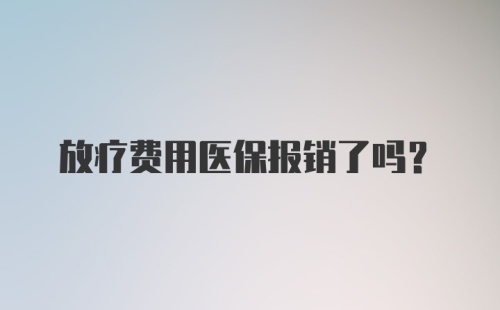 放疗费用医保报销了吗？